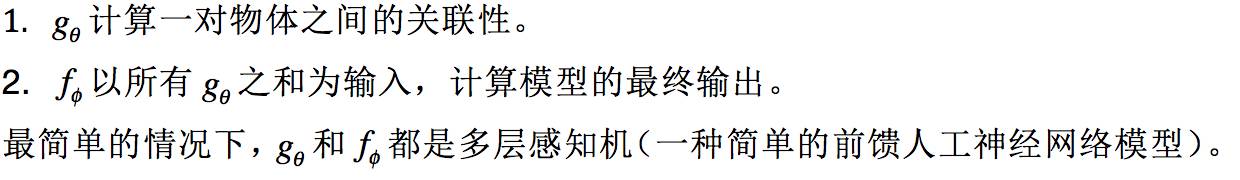 1. $g_\theta$ 计算一对物体之间的关联性。

2. $f_\phi$ 以所有 $g_\theta$ 之和为输入，计算模型的最终输出。

最简单的情况下，$g_\theta$ 和 $f_\phi$ 都是多层感知机（一种简单的前馈人工神经网络模型）。